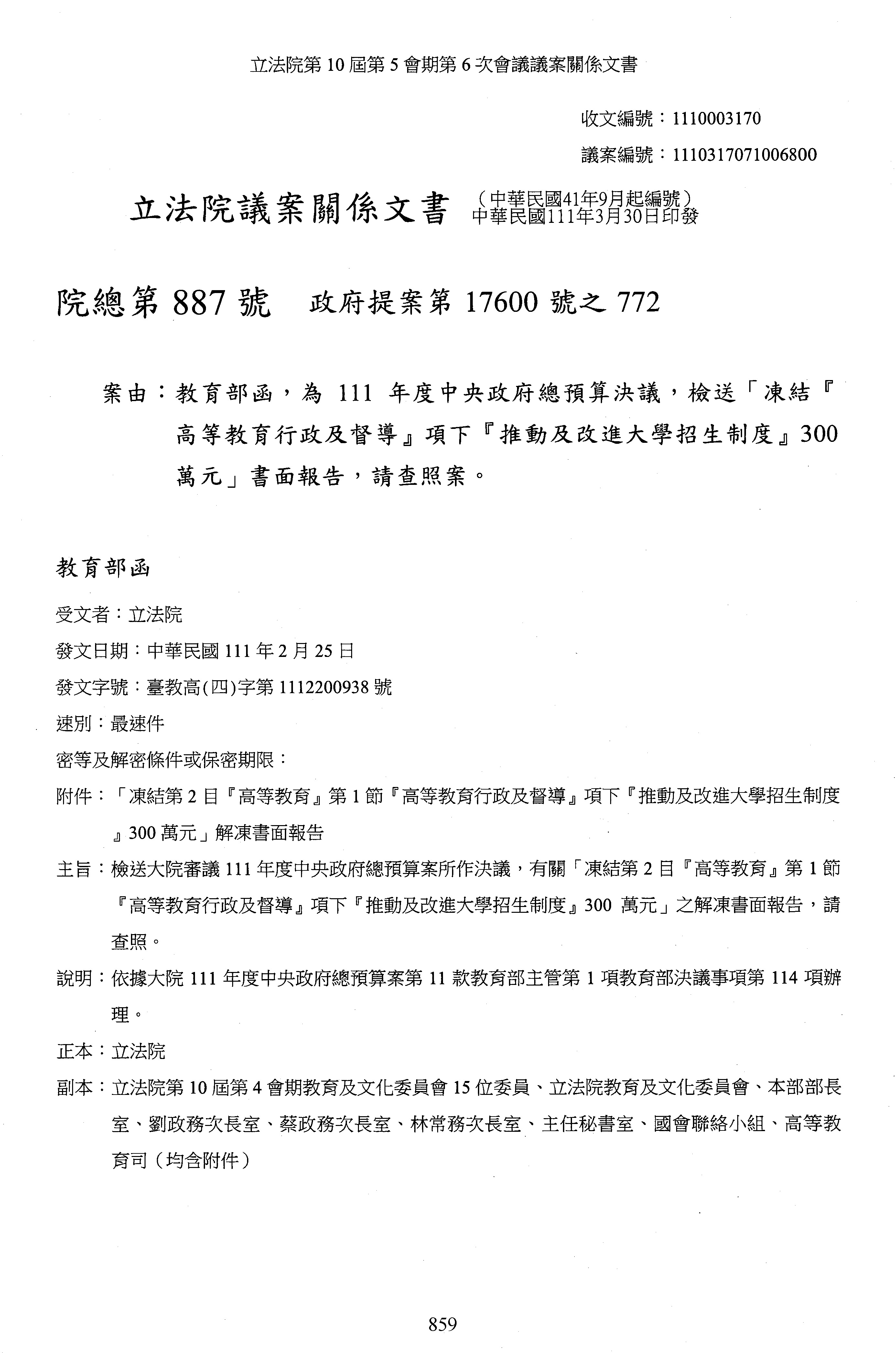 立法院第10屆第5會期第6次會議議案關係文書

收文編號：1110003170

議案編號：1110317071006800

立法院議案關係文書 （中華民國41年9月起編號）
中華民國111年3月30日印發

院總第887號 政府提案第17600號之772

案由：教育部函，為111年度中央政府總預算決議，檢送「凍結『高等教育行政及督導』項下『推動及改進大學招生制度』300萬元」書面報告，請查照案。

教育部函

受文者：立法院

發文日期：中華民國111年2月25日

發文字號：臺教高(四)字第1112200938號

速別：最速件

密等及解密條件或保密期限：

附件：「凍結第2目『高等教育』第1節『高等教育行政及督導』項下『推動及改進大學招生制度』300萬元」解凍書面報告

主旨：檢送大院審議111年度中央政府總預算案所作決議，有關「凍結第2目『高等教育』第1節『高等教育行政及督導』項下『推動及改進大學招生制度』300萬元」之解凍書面報告，請查照。

說明：依據大院111年度中央政府總預算案第11款教育部主管第1項教育部決議事項第114項辦理。

正本：立法院

副本：立法院第10屆第4會期教育及文化委員會15位委員、立法院教育及文化委員會、本部部長室、劉政務次長室、蔡政務次長室、林常務次長室、主任秘書室、國會聯絡小組、高等教育司（均含附件）

859